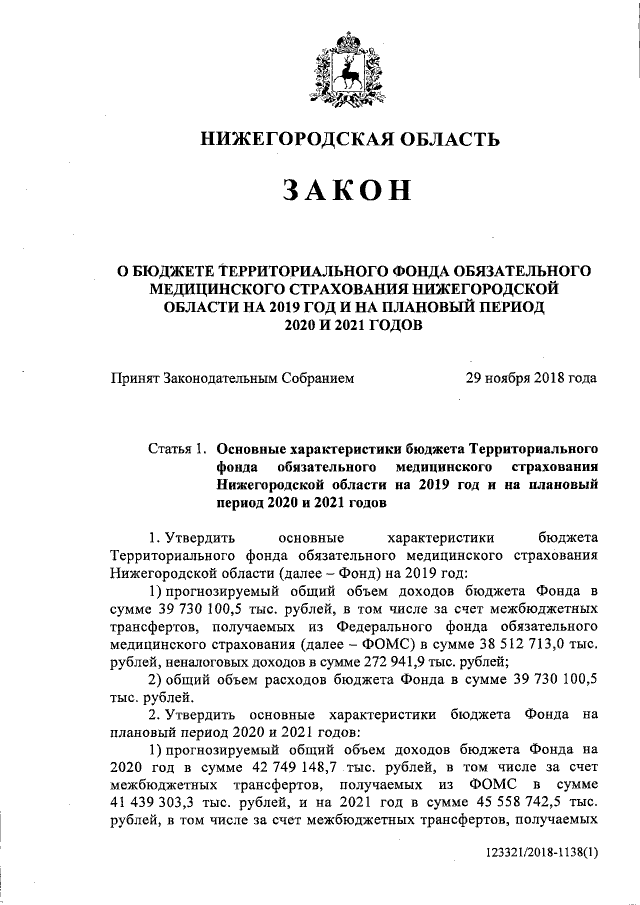 НИЖЕГОРОДСКАЯ ОБЛАСТЬ

ЗАКОН

О БЮДЖЕТЕ ТЕРРИТОРИАЛЬНОГО ФОНДА ОБЯЗАТЕЛЬНОГО МЕДИЦИНСКОГО СТРАХОВАНИЯ НИЖЕГОРОДСКОЙ ОБЛАСТИ НА 2019 ГОД И НА ПЛАНОВЫЙ ПЕРИОД 2020 И 2021 ГОДОВ

Принят Законодательным Собранием 29 ноября 2018 года

Статья 1. Основные характеристики бюджета Территориального фонда обязательного медицинского страхования Нижегородской области на 2019 год и на плановый период 2020 и 2021 годов

1. Утвердить основные характеристики бюджета Территориального фонда обязательного медицинского страхования Нижегородской области (далее – Фонд) на 2019 год:

1) прогнозируемый общий объем доходов бюджета Фонда в сумме 39 730 100,5 тыс. рублей, в том числе за счет межбюджетных трансфертов, получаемых из Федерального фонда обязательного медицинского страхования (далее – ФОМС) в сумме 38 512 713,0 тыс. рублей, неналоговых доходов в сумме 272 941,9 тыс. рублей;

2) общий объем расходов бюджета Фонда в сумме 39 730 100,5 тыс. рублей.

2. Утвердить основные характеристики бюджета Фонда на плановый период 2020 и 2021 годов:

1) прогнозируемый общий объем доходов бюджета Фонда на 2020 год в сумме 42 749 148,7 тыс. рублей, в том числе за счет межбюджетных трансфертов, получаемых из ФОМС в сумме 41 439 303,3 тыс. рублей, и на 2021 год в сумме 45 558 742,5 тыс. рублей, в том числе за счет межбюджетных трансфертов, получаемых

123321/2018-1138(1)